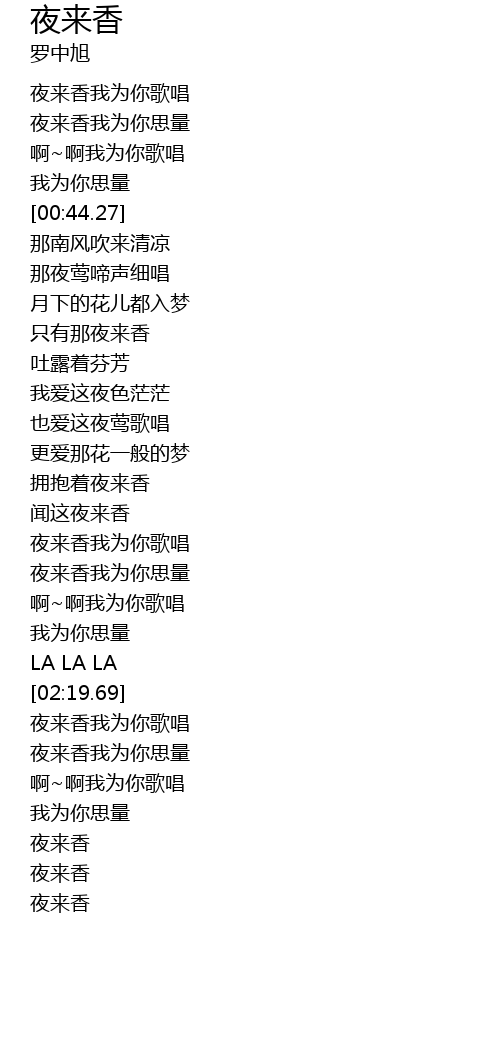 夜来香
罗中旭

夜来香我为你歌唱
夜来香我为你思量
啊~啊我为你歌唱
我为你思量
[00:44.27]
那南风吹来清凉
那夜莺啼声细唱
月下的花儿都入梦
只有那夜来香
吐露着芬芳
我爱这夜色茫茫
也爱这夜莺歌唱
更爱那花一般的梦
拥抱着夜来香
闻这夜来香
夜来香我为你歌唱
夜来香我为你思量
啊~啊我为你歌唱
我为你思量
LA LA LA
[02:19.69]
夜来香我为你歌唱
夜来香我为你思量
啊~啊我为你歌唱
我为你思量
夜来香
夜来香
夜来香